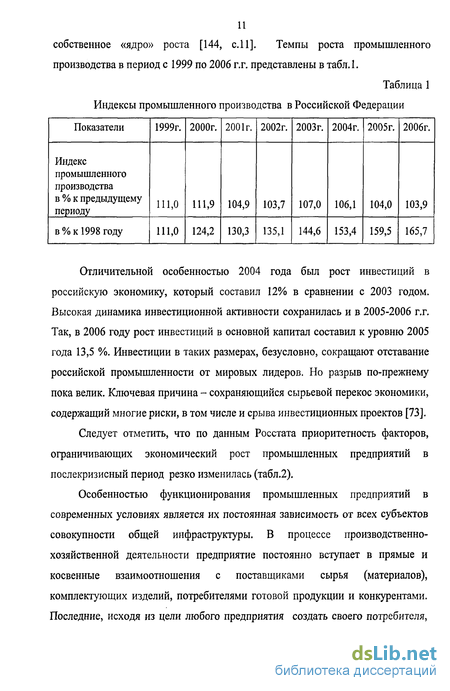 11

собственное «ядро» роста [144, с.11]. Темпы роста промышленного производства в период с 1999 по 2006 г.г. представлены в табл.1.

Таблица 1

Индексы промышленного производства в Российской Федерации

| Показатели | 1999г. | 2000г. | 2001г. | 2002г. | 2003г. | 2004г. | 2005г. | 2006г. |
|---|---|---|---|---|---|---|---|---|
| Индекс промышленного производства в % к предыдущему периоду | 111,0 | 111,9 | 104,9 | 103,7 | 107,0 | 106,1 | 104,0 | 103,9 |
| в % к 1998 году | 111,0 | 124,2 | 130,3 | 135,1 | 144,6 | 153,4 | 159,5 | 165,7 |

Отличительной особенностью 2004 года был рост инвестиций в российскую экономику, который составил 12% в сравнении с 2003 годом. Высокая динамика инвестиционной активности сохранилась и в 2005-2006 г.г. Так, в 2006 году рост инвестиций в основной капитал составил к уровню 2005 года 13,5 %. Инвестиции в таких размерах, безусловно, сокращают отставание российской промышленности от мировых лидеров. Но разрыв по-прежнему пока велик. Ключевая причина – сохраняющийся сырьевой перекос экономики, содержащий многие риски, в том числе и срыва инвестиционных проектов [73].

Следует отметить, что по данным Росстата приоритетность факторов, ограничивающих экономический рост промышленных предприятий в послекризисный период резко изменилась (табл.2).

Особенностью функционирования промышленных предприятий в современных условиях является их постоянная зависимость от всех субъектов совокупности общей инфраструктуры. В процессе производственно-хозяйственной деятельности предприятие постоянно вступает в прямые и косвенные взаимоотношения с поставщиками сырья (материалов), комплектующих изделий, потребителями готовой продукции и конкурентами. Последние, исходя из цели любого предприятия создать своего потребителя,

dsLib.net
библиотека диссертаций